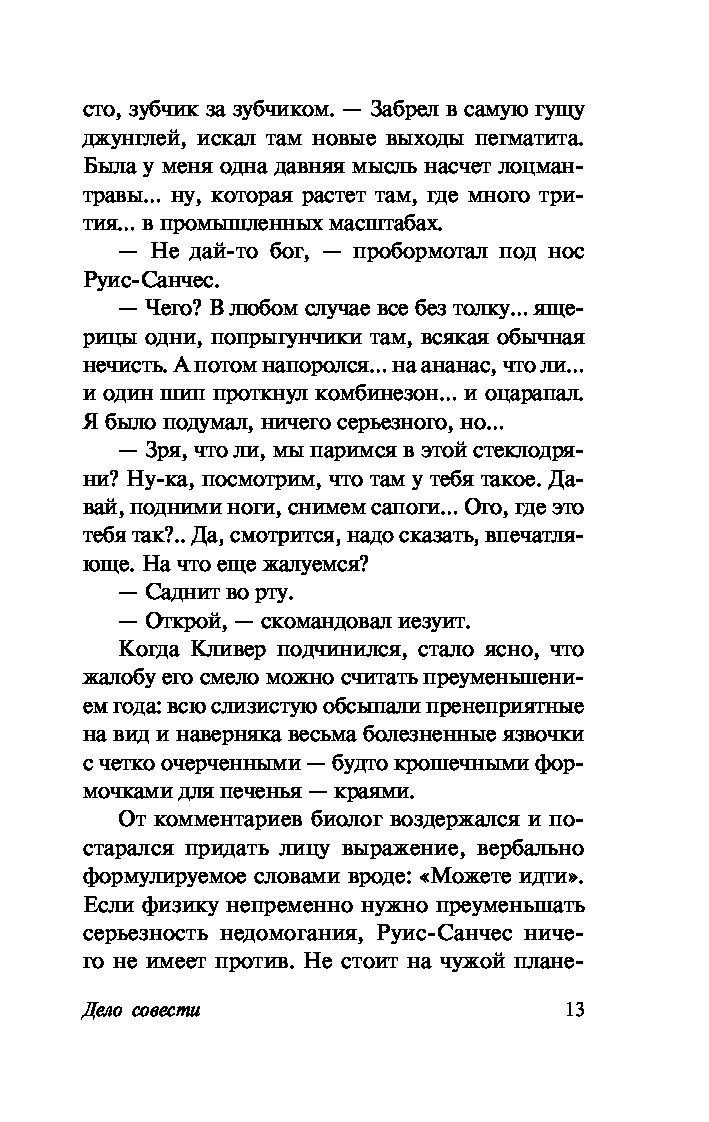 сто, зубчик за зубчиком. — Забрел в самую гущу джунглей, искал там новые выходы пегматита. Была у меня одна давняя мысль насчет лоцман-травы... ну, которая растет там, где много трития... в промышленных масштабах.

— Не дай-то бог, — пробормотал под нос Руис-Санчес.

— Чего? В любом случае все без толку... ящерицы одни, попрыгунчики там, всякая обычная нечисть. А потом напоролся... на ананас, что ли... и один шип проткнул комбинезон... и оцарапал. Я было подумал, ничего серьезного, но...

— Зря, что ли, мы паримся в этой стеклодряни? Ну-ка, посмотрим, что там у тебя такое. Давай, подними ноги, снимем сапоги... Ого, где это тебя так?.. Да, смотрится, надо сказать, впечатляюще. На что еще жалуемся?

— Саднит во рту.

— Открой, — скомандовал иезуит.

Когда Кливер подчинился, стало ясно, что жалобу его смело можно считать преуменьшением года: всю слизистую обсыпали пренеприятные на вид и наверняка весьма болезненные язвочки с четко очерченными — будто крошечными формочками для печенья — краями.

От комментариев биолог воздержался и постарался придать лицу выражение, вербально формулируемое словами вроде: «Можете идти». Если физику непременно нужно преуменьшать серьезность недомогания, Руис-Санчес ничего не имеет против. Не стоит на чужой плане-

Дело совести 13